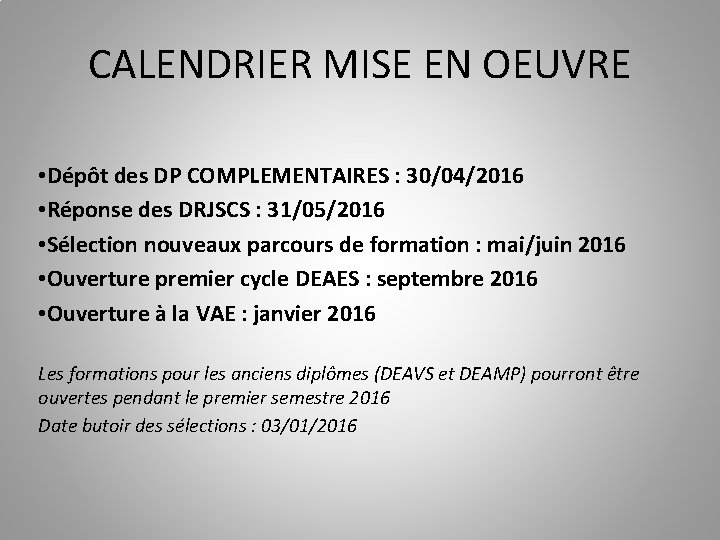 CALENDRIER MISE EN OEUVRE

• Dépôt des DP COMPLEMENTAIRES : 30/04/2016
• Réponse des DRJSCS : 31/05/2016
• Sélection nouveaux parcours de formation : mai/juin 2016
• Ouverture premier cycle DEAES : septembre 2016
• Ouverture à la VAE : janvier 2016

Les formations pour les anciens diplômes (DEAVS et DEAMP) pourront être ouvertes pendant le premier semestre 2016

Date butoir des sélections : 03/01/2016